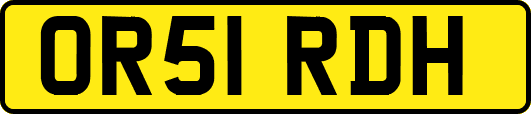 OR51 RDH